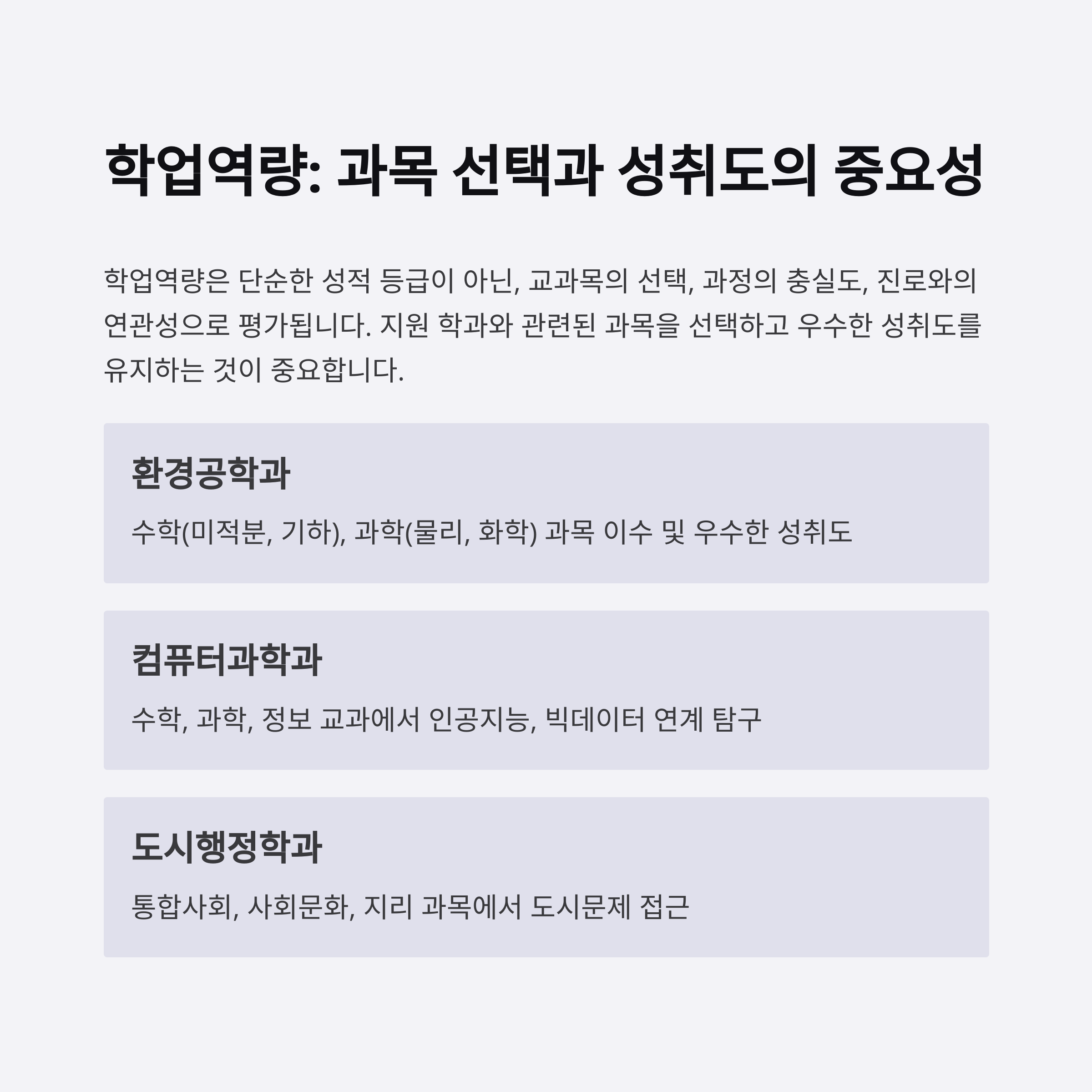 학업역량: 과목 선택과 성취도의 중요성

학업역량은 단순한 성적 등급이 아닌, 교과목의 선택, 과정의 충실도, 진로와의 연관성으로 평가됩니다. 지원 학과와 관련된 과목을 선택하고 우수한 성취도를 유지하는 것이 중요합니다.

환경공학과

수학(미적분, 기하), 과학(물리, 화학) 과목 이수 및 우수한 성취도

컴퓨터과학과

수학, 과학, 정보 교과에서 인공지능, 빅데이터 연계 탐구

도시행정학과

통합사회, 사회문화, 지리 과목에서 도시문제 접근